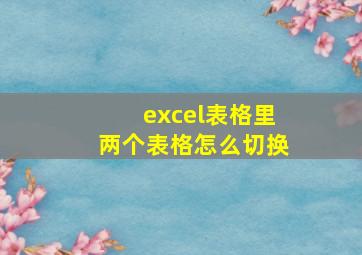 excel表格里
两个表格怎么切换